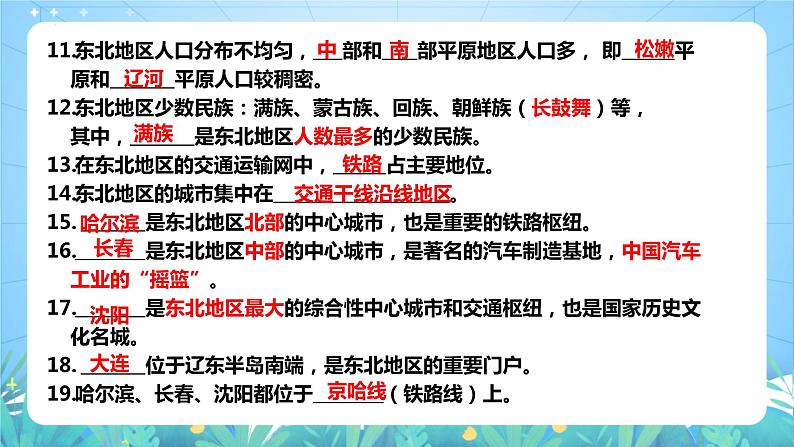 11.东北地区人口分布不均匀，中部和南部平原地区人口多，即松嫩平原和辽河平原人口较稠密。

12.东北地区少数民族：满族、蒙古族、回族、朝鲜族（长鼓舞）等，其中，满族是东北地区人数最多的少数民族。

13.在东北地区的交通运输网中，铁路占主要地位。

14.东北地区的城市集中在交通干线沿线地区。

15.哈尔滨是东北地区北部的中心城市，也是重要的铁路枢纽。

16.长春是东北地区中部的中心城市，是著名的汽车制造基地，中国汽车工业的“摇篮”。

17.沈阳是东北地区最大的综合性中心城市和交通枢纽，也是国家历史文化名城。

18.大连位于辽东半岛南端，是东北地区的重要门户。

19.哈尔滨、长春、沈阳都位于京哈线（铁路线）上。